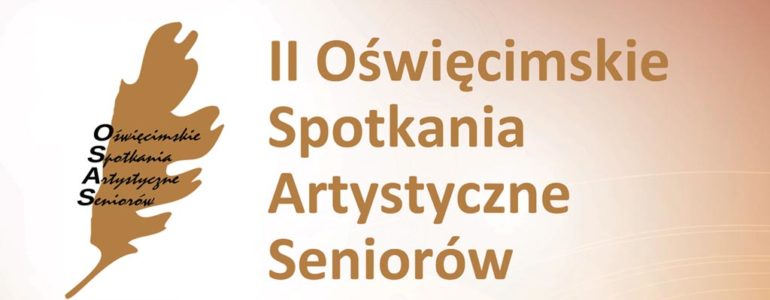 Oświęcimskie
Spotkania
Artystyczne
Seniorów

II Oświęcimskie Spotkania Artystyczne Seniorów